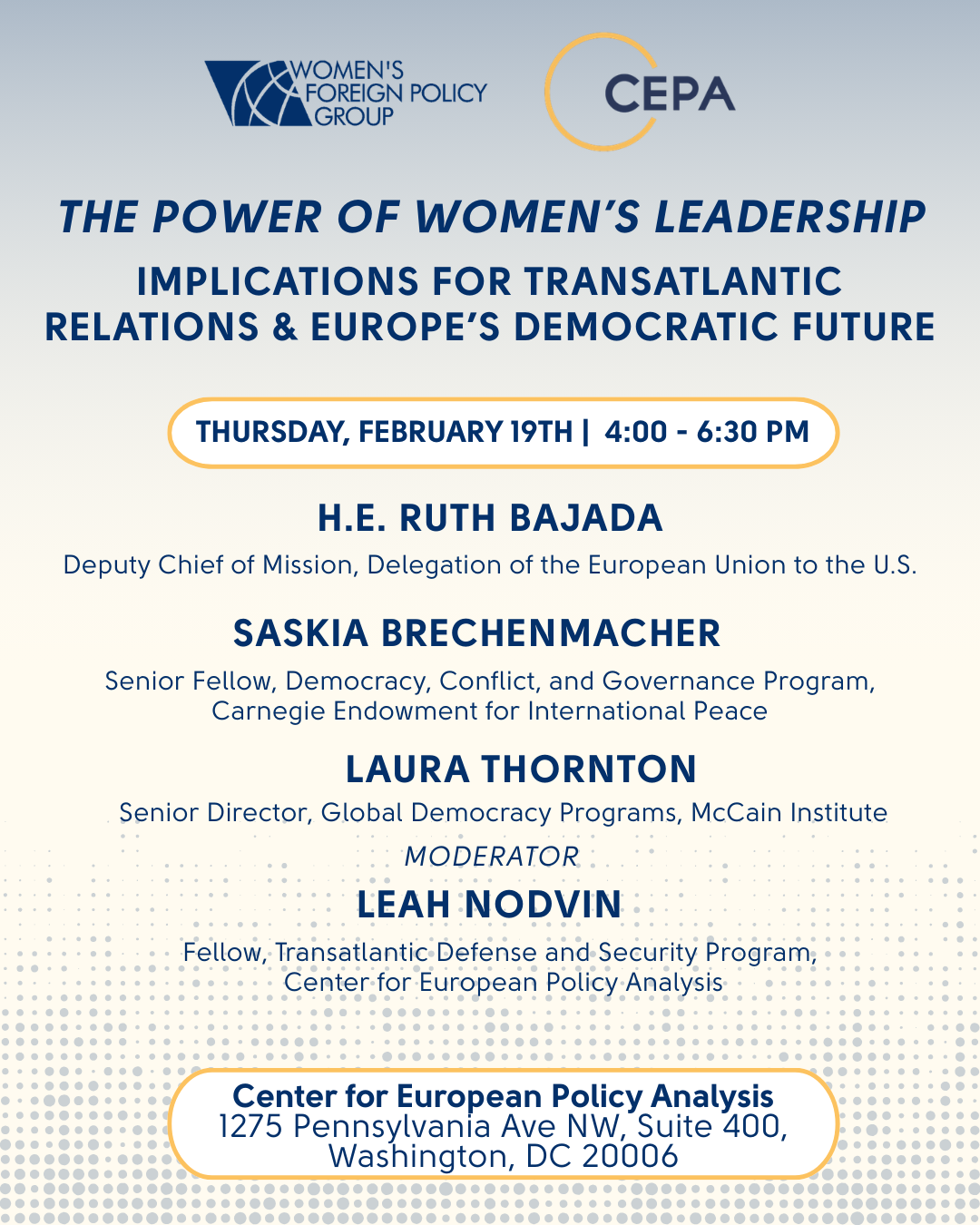 WOMEN'S FOREIGN POLICY GROUP

CEPA

THE POWER OF WOMEN'S LEADERSHIP

IMPLICATIONS FOR TRANSATLANTIC RELATIONS & EUROPE'S DEMOCRATIC FUTURE

THURSDAY, FEBRUARY 19TH | 4:00 - 6:30 PM

H.E. RUTH BAJADA

Deputy Chief of Mission, Delegation of the European Union to the U.S.

SASKIA BRECHENMACHER

Senior Fellow, Democracy, Conflict, and Governance Program, Carnegie Endowment for International Peace

LAURA THORNTON

Senior Director, Global Democracy Programs, McCain Institute

MODERATOR

LEAH NODVIN

Fellow, Transatlantic Defense and Security Program, Center for European Policy Analysis

Center for European Policy Analysis
1275 Pennsylvania Ave NW, Suite 400, Washington, DC 20006